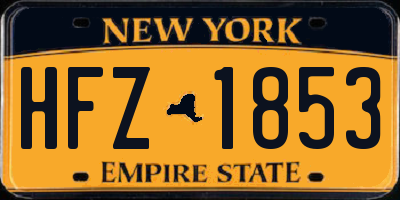 NEW YORK

HFZ 1853

EMPIRE STATE